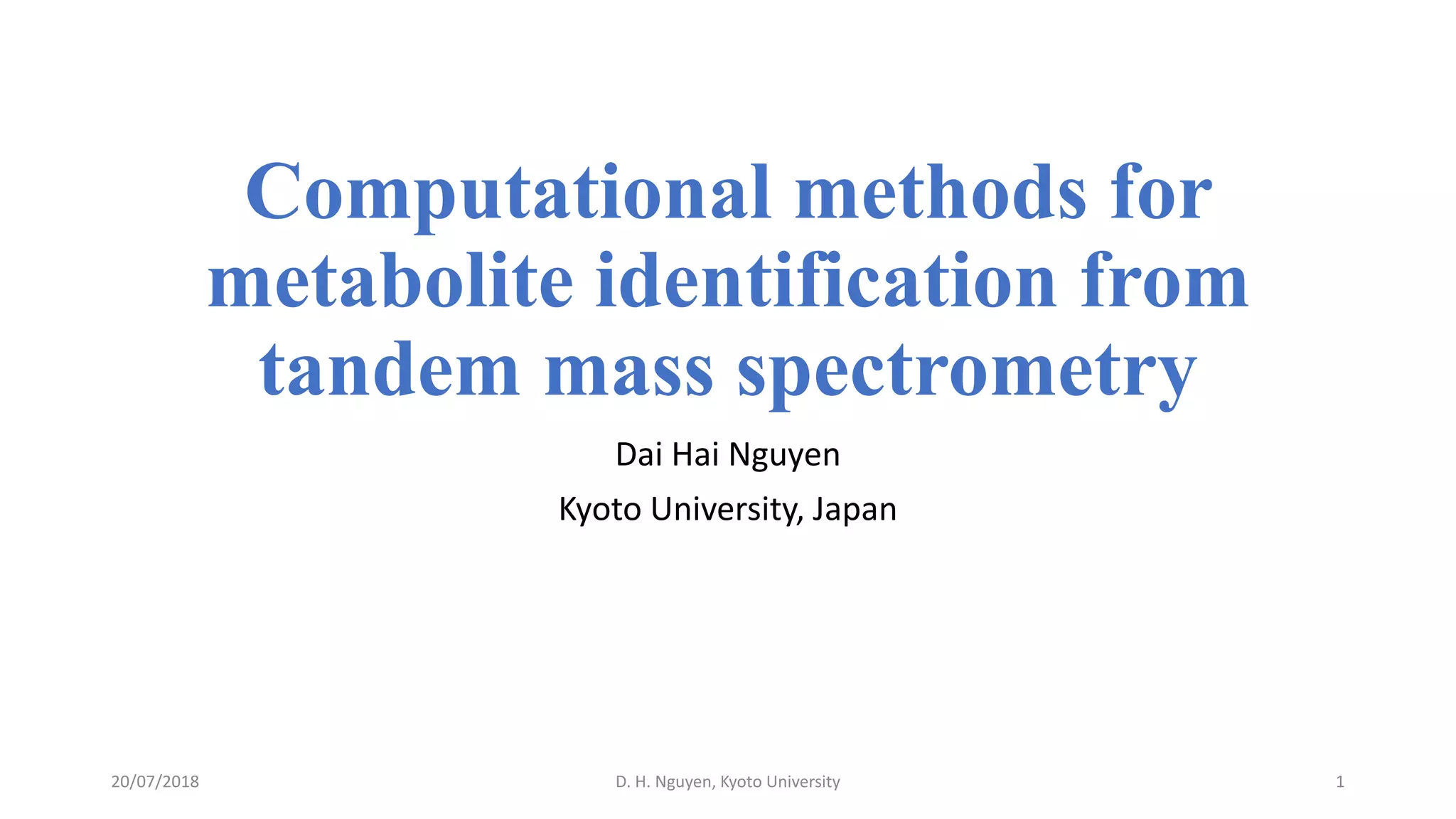 Computational methods for metabolite identification from tandem mass spectrometry

Dai Hai Nguyen

Kyoto University, Japan

20/07/2018

D. H. Nguyen, Kyoto University

1